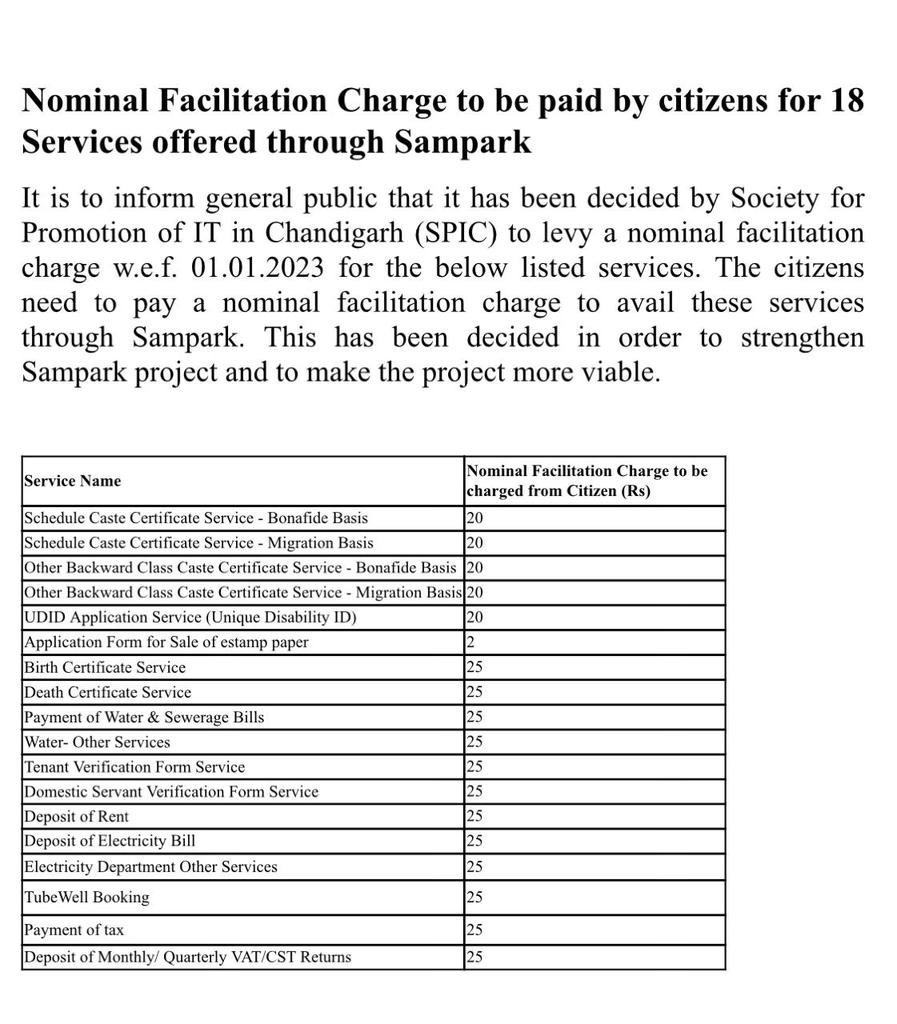 Nominal Facilitation Charge to be paid by citizens for 18 Services offered through Sampark

It is to inform general public that it has been decided by Society for Promotion of IT in Chandigarh (SPIC) to levy a nominal facilitation charge w.e.f. 01.01.2023 for the below listed services. The citizens need to pay a nominal facilitation charge to avail these services through Sampark. This has been decided in order to strengthen Sampark project and to make the project more viable.

| Service Name | Nominal Facilitation Charge to be charged from Citizen (Rs) |
|---|---|
| Schedule Caste Certificate Service - Bonafide Basis | 20 |
| Schedule Caste Certificate Service - Migration Basis | 20 |
| Other Backward Class Caste Certificate Service - Bonafide Basis | 20 |
| Other Backward Class Caste Certificate Service - Migration Basis | 20 |
| UDID Application Service (Unique Disability ID) | 20 |
| Application Form for Sale of estamp paper | 2 |
| Birth Certificate Service | 25 |
| Death Certificate Service | 25 |
| Payment of Water & Sewerage Bills | 25 |
| Water- Other Services | 25 |
| Tenant Verification Form Service | 25 |
| Domestic Servant Verification Form Service | 25 |
| Deposit of Rent | 25 |
| Deposit of Electricity Bill | 25 |
| Electricity Department Other Services | 25 |
| TubeWell Booking | 25 |
| Payment of tax | 25 |
| Deposit of Monthly/ Quarterly VAT/CST Returns | 25 |